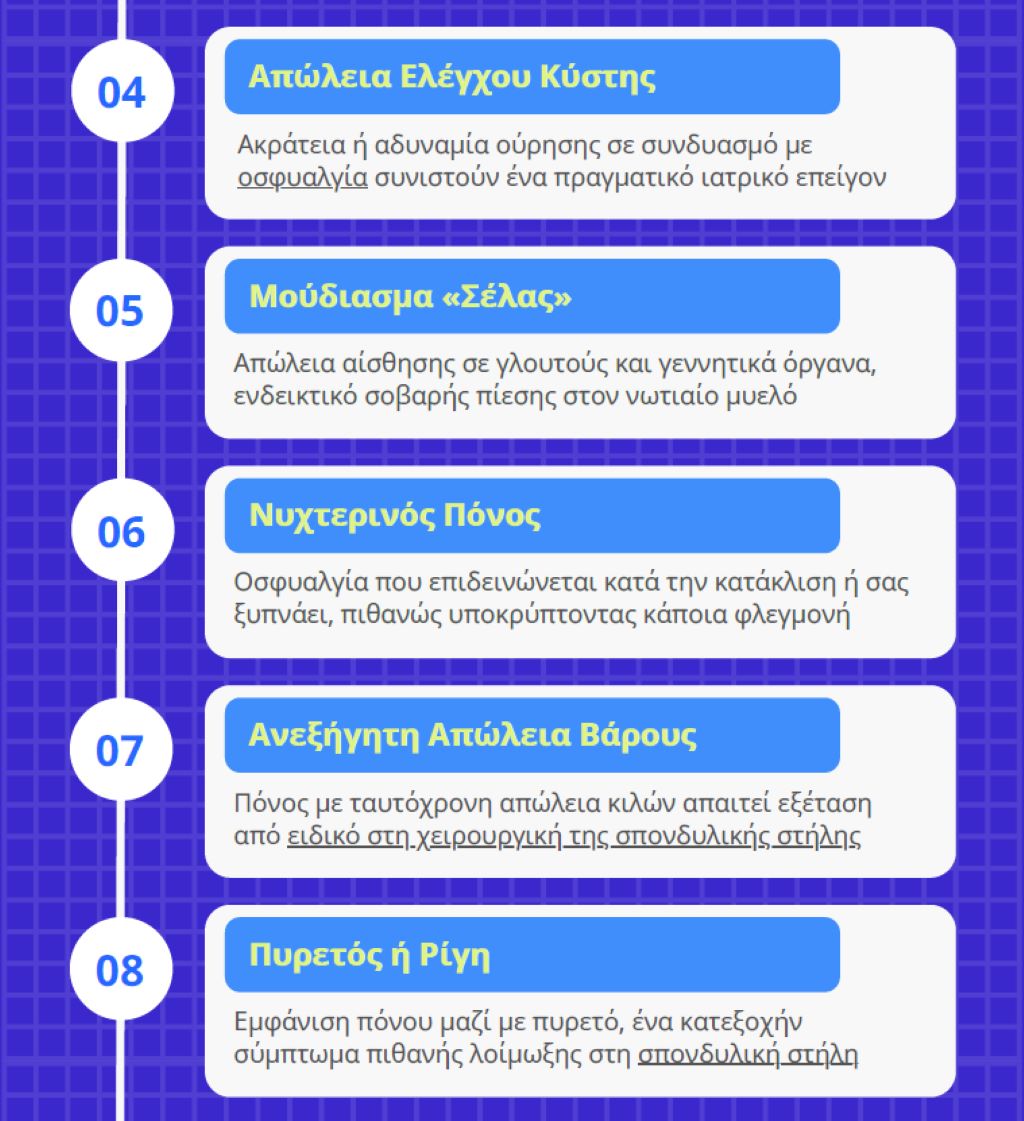 04

Απώλεια Ελέγχου Κύστης

Ακράτεια ή αδυναμία ούρησης σε συνδυασμό με οσφυαλγία συνιστούν ένα πραγματικό ιατρικό επείγον

05

Μούδιασμα «Σέλας»

Απώλεια αίσθησης σε γλουτούς και γεννητικά όργανα, ενδεικτικό σοβαρής πίεσης στον νωτιαίο μυελό

06

Νυχτερινός Πόνος

Οσφυαλγία που επιδεινώνεται κατά την κατάκλιση ή σας ξυπνάει, πιθανώς υποκρύπτοντας κάποια φλεγμονή

07

Ανεξήγητη Απώλεια Βάρους

Πόνος με ταυτόχρονη απώλεια κιλών απαιτεί εξέταση από ειδικό στη χειρουργική της σπονδυλικής στήλης

08

Πυρετός ή Ρίγη

Εμφάνιση πόνου μαζί με πυρετό, ένα κατεξοχήν σύμπτωμα πιθανής λοίμωξης στη σπονδυλική στήλη